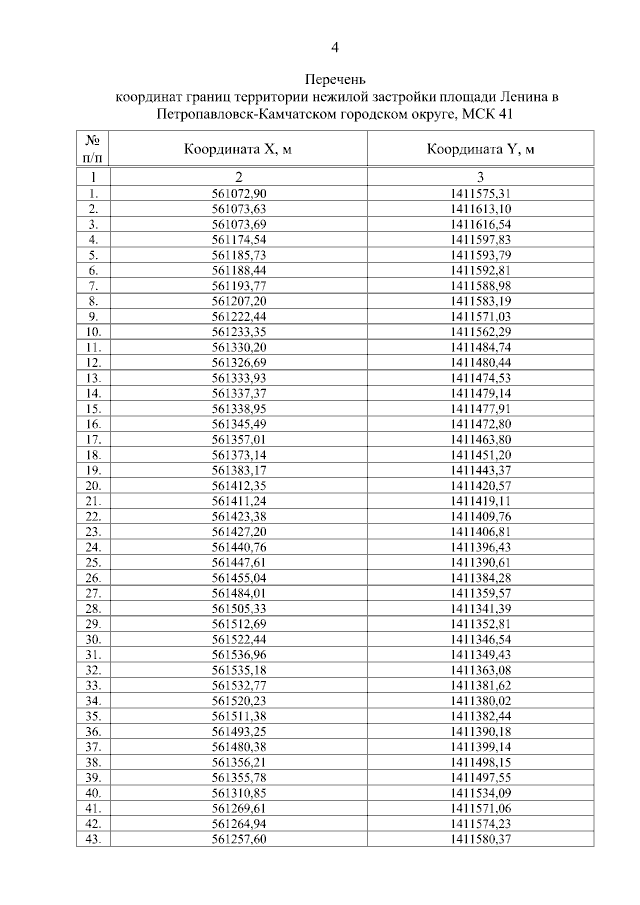 4

Перечень
координат границ территории нежилой застройки площади Ленина в Петропавловск-Камчатском городском округе, МСК 41

| № п/п | Координата X, м | Координата Y, м |
|---|---|---|
| 1 | 2 | 3 |
| 1. | 561072,90 | 1411575,31 |
| 2. | 561073,63 | 1411613,10 |
| 3. | 561073,69 | 1411616,54 |
| 4. | 561174,54 | 1411597,83 |
| 5. | 561185,73 | 1411593,79 |
| 6. | 561188,44 | 1411592,81 |
| 7. | 561193,77 | 1411588,98 |
| 8. | 561207,20 | 1411583,19 |
| 9. | 561222,44 | 1411571,03 |
| 10. | 561233,35 | 1411562,29 |
| 11. | 561330,20 | 1411484,74 |
| 12. | 561326,69 | 1411480,44 |
| 13. | 561333,93 | 1411474,53 |
| 14. | 561337,37 | 1411479,14 |
| 15. | 561338,95 | 1411477,91 |
| 16. | 561345,49 | 1411472,80 |
| 17. | 561357,01 | 1411463,80 |
| 18. | 561373,14 | 1411451,20 |
| 19. | 561383,17 | 1411443,37 |
| 20. | 561412,35 | 1411420,57 |
| 21. | 561411,24 | 1411419,11 |
| 22. | 561423,38 | 1411409,76 |
| 23. | 561427,20 | 1411406,81 |
| 24. | 561440,76 | 1411396,43 |
| 25. | 561447,61 | 1411390,61 |
| 26. | 561455,04 | 1411384,28 |
| 27. | 561484,01 | 1411359,57 |
| 28. | 561505,33 | 1411341,39 |
| 29. | 561512,69 | 1411352,81 |
| 30. | 561522,44 | 1411346,54 |
| 31. | 561536,96 | 1411349,43 |
| 32. | 561535,18 | 1411363,08 |
| 33. | 561532,77 | 1411381,62 |
| 34. | 561520,23 | 1411380,02 |
| 35. | 561511,38 | 1411382,44 |
| 36. | 561493,25 | 1411390,18 |
| 37. | 561480,38 | 1411399,14 |
| 38. | 561356,21 | 1411498,15 |
| 39. | 561355,78 | 1411497,55 |
| 40. | 561310,85 | 1411534,09 |
| 41. | 561269,61 | 1411571,06 |
| 42. | 561264,94 | 1411574,23 |
| 43. | 561257,60 | 1411580,37 |